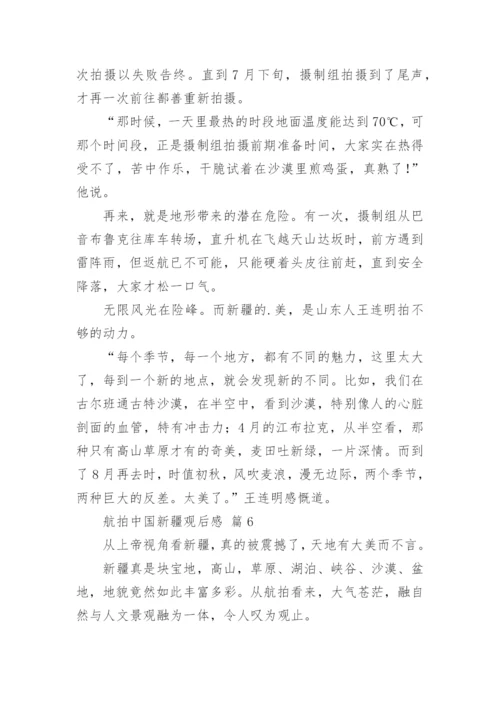 次拍摄以失败告终。直到 7 月下旬，摄制组拍摄到了尾声，才再一次前往鄯善重新拍摄。

“那时候，一天里最热的时段地面温度能达到 70℃，可那个时间段，正是摄制组拍摄前期准备时间，大家实在热得受不了，苦中作乐，干脆试着在沙漠里煎鸡蛋，真熟了！”他说。

再来，就是地形带来的潜在危险。有一次，摄制组从巴音布鲁克往库车转场，直升机在飞越天山达坂时，前方遇到雷阵雨，但返航已不可能，只能硬着头皮往前赶，直到安全降落，大家才松一口气。

无限风光在险峰。而新疆的.美，是山东人王连明拍不够的动力。

“每个季节，每一个地方，都有不同的魅力，这里太大了，每到一个新的地点，就会发现新的不同。比如，我们在古尔班通古特沙漠，在半空中，看到沙漠，特别像人的心脏剖面的血管，特有冲击力；4 月的江布拉克，从半空看，那种只有高山草原才有的奇美，麦田吐新绿，一片深情。而到了 8 月再去时，时值初秋，风吹麦浪，漫无边际，两个季节，两种巨大的反差。太美了。”王连明感慨道。

航拍中国新疆观后感 篇 6

从上帝视角看新疆，真的被震撼了，天地有大美而不言。

新疆真是块宝地，高山，草原、湖泊、峡谷、沙漠、盆地，地貌竟然如此丰富多彩。从航拍看来，大气苍茫，融自然与人文景观融为一体，令人叹为观止。